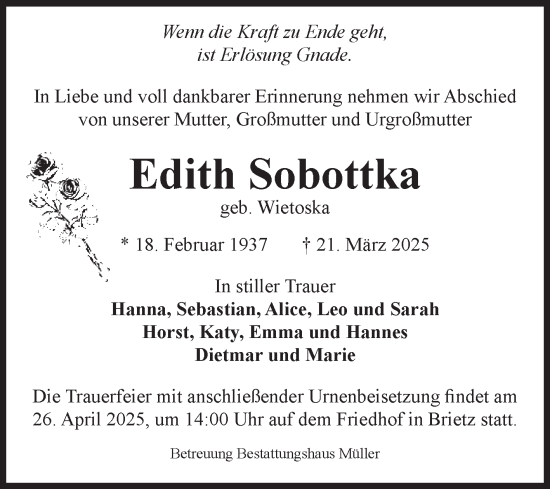 Wenn die Kraft zu Ende geht,
ist Erlösung Gnade.

In Liebe und voll dankbarer Erinnerung nehmen wir Abschied von unserer Mutter, Großmutter und Urgroßmutter

Edith Sobottka
geb. Wietoska

* 18. Februar 1937 † 21. März 2025

In stiller Trauer
Hanna, Sebastian, Alice, Leo und Sarah
Horst, Katy, Emma und Hannes
Dietmar und Marie

Die Trauerfeier mit anschließender Urnenbeisetzung findet am 26. April 2025, um 14:00 Uhr auf dem Friedhof in Brietz statt.

Betreuung Bestattungshaus Müller